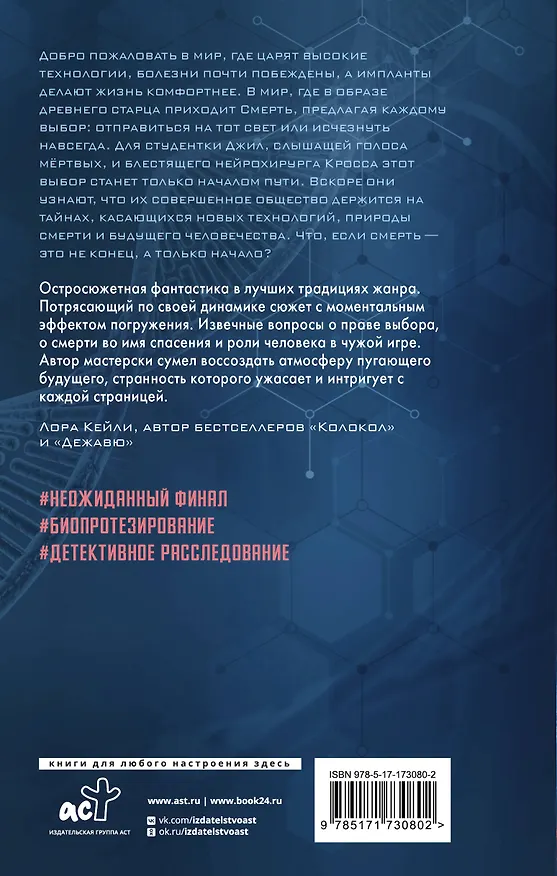 Добро пожаловать в мир, где царят высокие технологии, болезни почти побеждены, а импланты делают жизнь комфортнее. В мир, где в образе древнего старца приходит Смерть, предлагая каждому выбор: отправиться на тот свет или исчезнуть навсегда. Для студентки Джил, слышащей голоса мёртвых, и блестящего нейрохирурга Кросса этот выбор станет только началом пути. Вскоре они узнают, что их совершенное общество держится на тайнах, касающихся новых технологий, природы смерти и будущего человечества. Что, если смерть — это не конец, а только начало?

Остросюжетная фантастика в лучших традициях жанра. Потрясающий по своей динамике сюжет с моментальным эффектом погружения. Извечные вопросы о праве выбора, о смерти во имя спасения и роли человека в чужой игре. Автор мастерски сумел воссоздать атмосферу пугающего будущего, странность которого ужасает и интригует с каждой страницей.

Лора Кейли, автор бестселлеров «Колокол» и «Дежавю»

#НЕОЖИДАННЫЙ ФИНАЛ
#БИОПРОТЕЗИРОВАНИЕ
#ДЕТЕКТИВНОЕ РАССЛЕДОВАНИЕ

книги для любого настроения здесь

аст
ИЗДАТЕЛЬСКАЯ ГРУППА АСТ

www.ast.ru | www.book24.ru
vk.com/izdatelstvoast
ok.ru/izdatelstvoast

ISBN 978-5-17-173080-2
9 785171 730802 >